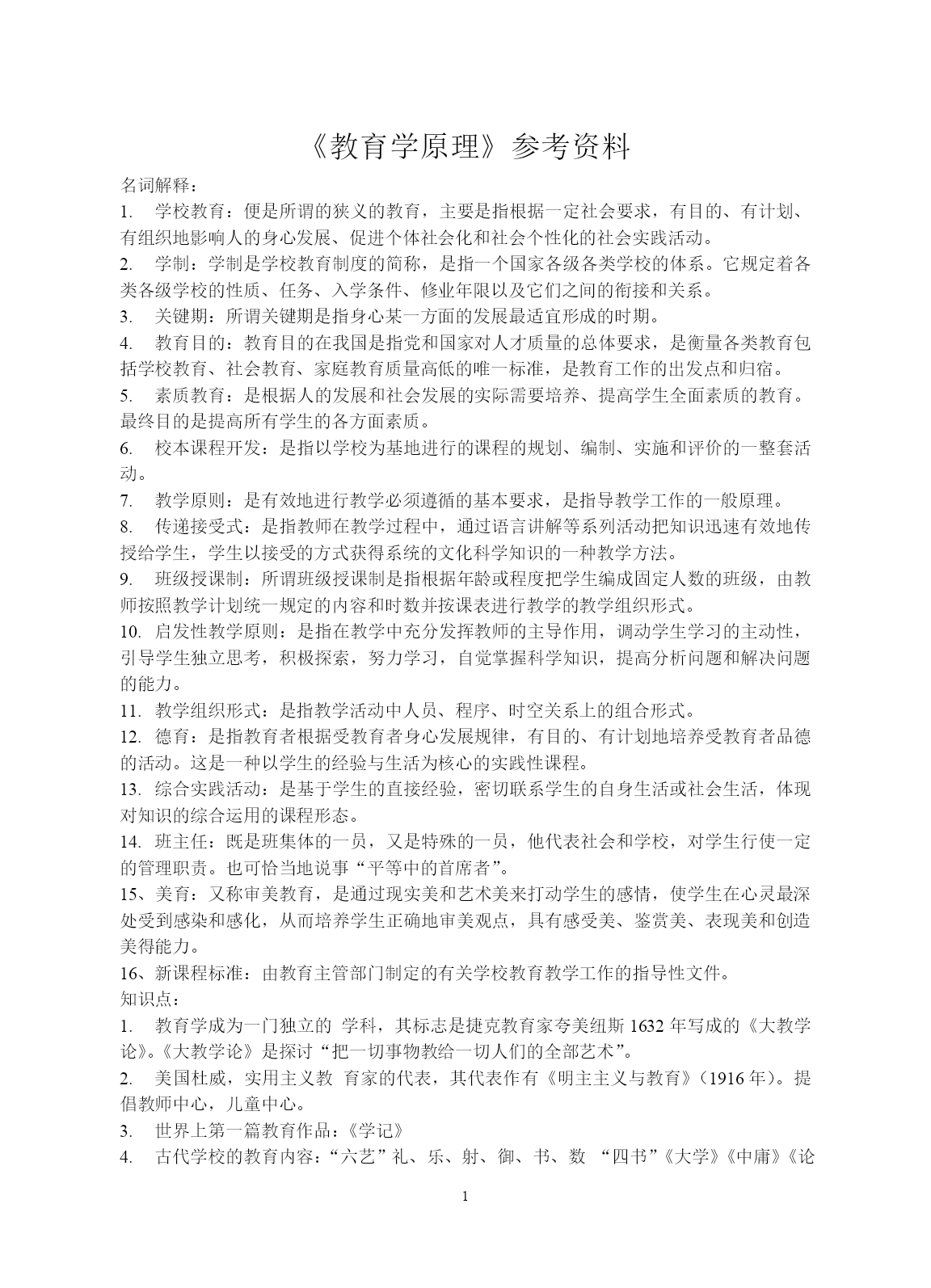 《教育学原理》参考资料

名词解释：

1. 学校教育：便是所谓的狭义的教育，主要是指根据一定社会要求，有目的、有计划、有组织地影响人的身心发展、促进个体社会化和社会个性化的社会实践活动。

2. 学制：学制是学校教育制度的简称，是指一个国家各级各类学校的体系。它规定着各类各级学校的性质、任务、入学条件、修业年限以及它们之间的衔接和关系。

3. 关键期：所谓关键期是指身心某一方面的发展最适宜形成的时期。

4. 教育目的：教育目的在我国是指党和国家对人才质量的总体要求，是衡量各类教育包括学校教育、社会教育、家庭教育质量高低的唯一标准，是教育工作的出发点和归宿。

5. 素质教育：是根据人的发展和社会发展的实际需要培养、提高学生全面素质的教育。最终目的是提高所有学生的各方面素质。

6. 校本课程开发：是指以学校为基地进行的课程的规划、编制、实施和评价的一整套活动。

7. 教学原则：是有效地进行教学必须遵循的基本要求，是指导教学工作的一般原理。

8. 传递接受式：是指教师在教学过程中，通过语言讲解等系列活动把知识迅速有效地传授给学生，学生以接受的方式获得系统的文化科学知识的一种教学方法。

9. 班级授课制：所谓班级授课制是指根据年龄或程度把学生编成固定人数的班级，由教师按照教学计划统一规定的内容和时数并按课表进行教学的教学组织形式。

10. 启发性教学原则：是指在教学中充分发挥教师的主导作用，调动学生学习的主动性，引导学生独立思考，积极探索，努力学习，自觉掌握科学知识，提高分析问题和解决问题的能力。

11. 教学组织形式：是指教学活动中人员、程序、时空关系上的组合形式。

12. 德育：是指教育者根据受教育者身心发展规律，有目的、有计划地培养受教育者品德的活动。这是一种以学生的经验与生活为核心的实践性课程。

13. 综合实践活动：是基于学生的直接经验，密切联系学生的自身生活或社会生活，体现对知识的综合运用的课程形态。

14. 班主任：既是班集体的一员，又是特殊的一员，他代表社会和学校，对学生行使一定的管理职责。也可恰当地说事“平等中的首席者”。

15、美育：又称审美教育，是通过现实美和艺术美来打动学生的感情，使学生在心灵最深处受到感染和感化，从而培养学生正确地审美观点，具有感受美、鉴赏美、表现美和创造美得能力。

16、新课程标准：由教育主管部门制定的有关学校教育教学工作的指导性文件。

知识点：

1. 教育学成为一门独立的 学科，其标志是捷克教育家夸美纽斯 1632 年写成的《大教学论》。《大教学论》是探讨“把一切事物教给一切人们的全部艺术”。

2. 美国杜威，实用主义教 育家的代表，其代表作有《明主主义与教育》（1916 年）。提倡教师中心，儿童中心。

3. 世界上第一篇教育作品：《学记》

4. 古代学校的教育内容：“六艺”礼、乐、射、御、书、数 “四书”《大学》《中庸》《论

1